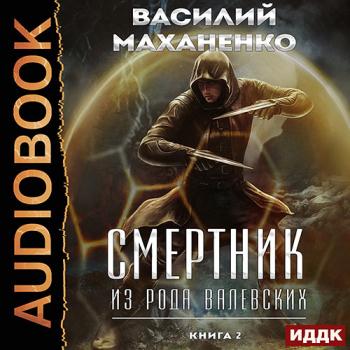 AUDIOBOOK

ВАСИЛИЙ МАХАНЕНКО

СМЕРТНИК
ИЗ РОДА ВАЛЕВСКИХ

КНИГА 2

ИДДК